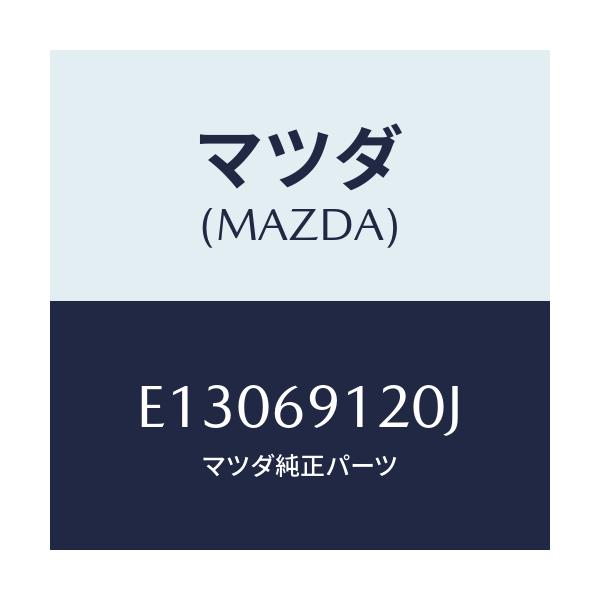 マツダ
(MAZDA)

E13069120J
マツダ純正パーツ